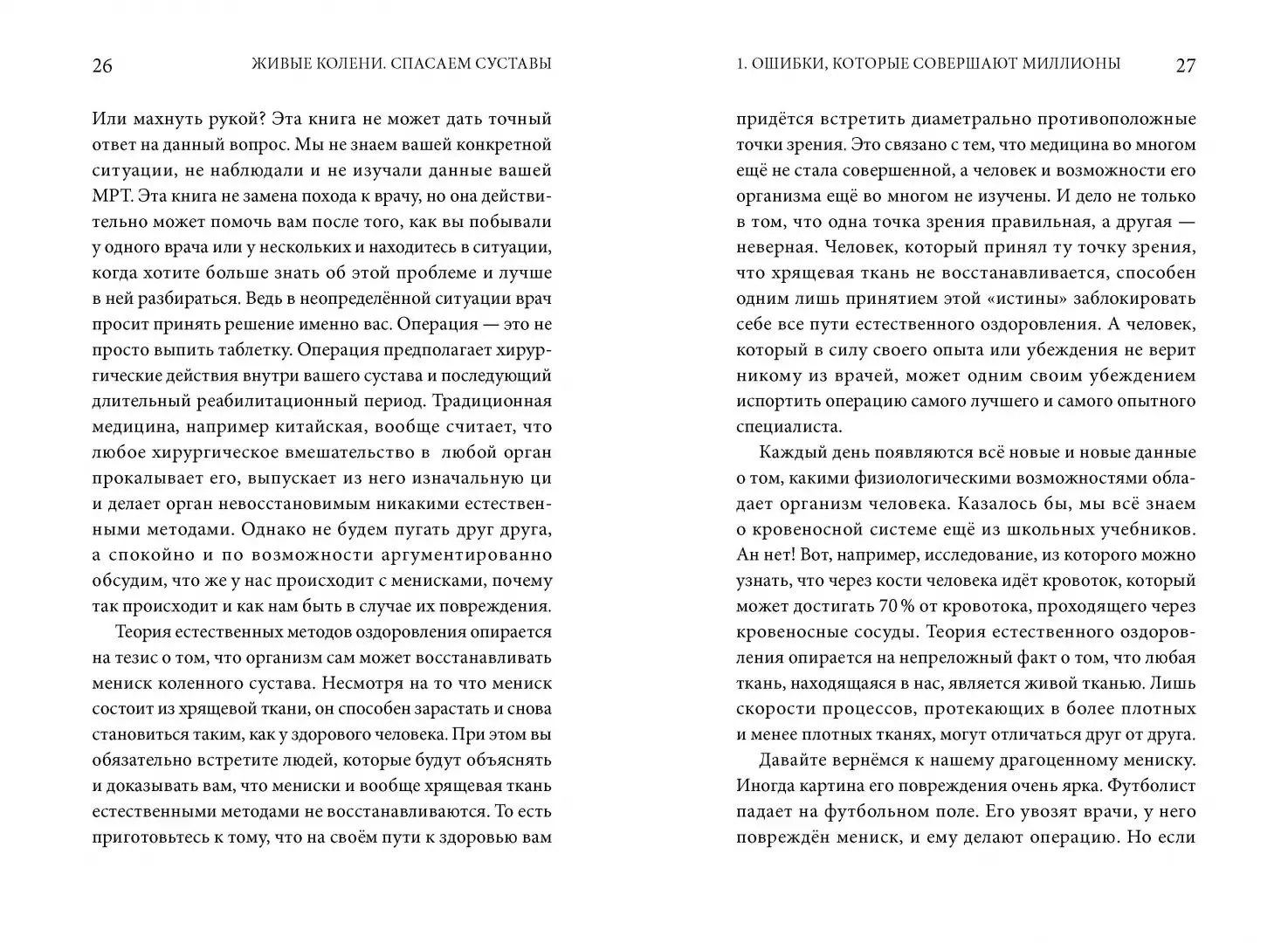 26 ЖИВЫЕ КОЛЕНИ. СПАСАЕМ СУСТАВЫ

Или махнуть рукой? Эта книга не может дать точный ответ на данный вопрос. Мы не знаем вашей конкретной ситуации, не наблюдали и не изучали данные вашей МРТ. Эта книга не замена похода к врачу, но она действительно может помочь вам после того, как вы побывали у одного врача или у нескольких и находитесь в ситуации, когда хотите больше знать об этой проблеме и лучше в ней разбираться. Ведь в неопределённой ситуации врач просит принять решение именно вас. Операция — это не просто выпить таблетку. Операция предполагает хирургические действия внутри вашего сустава и последующий длительный реабилитационный период. Традиционная медицина, например китайская, вообще считает, что любое хирургическое вмешательство в любой орган прокалывает его, выпускает из него изначальную ци и делает орган невосстановимым никакими естественными методами. Однако не будем пугать друг друга, а спокойно и по возможности аргументированно обсудим, что же у нас происходит с менисками, почему так происходит и как нам быть в случае их повреждения.

Теория естественных методов оздоровления опирается на тезис о том, что организм сам может восстанавливать мениск коленного сустава. Несмотря на то что мениск состоит из хрящевой ткани, он способен зарастать и снова становиться таким, как у здорового человека. При этом вы обязательно встретите людей, которые будут объяснять и доказывать вам, что мениски и вообще хрящевая ткань естественными методами не восстанавливаются. То есть приготовьтесь к тому, что на своём пути к здоровью вам

1. ОШИБКИ, КОТОРЫЕ СОВЕРШАЮТ МИЛЛИОНЫ 27

придётся встретить диаметрально противоположные точки зрения. Это связано с тем, что медицина во многом ещё не стала совершенной, а человек и возможности его организма ещё во многом не изучены. И дело не только в том, что одна точка зрения правильная, а другая — неверная. Человек, который принял ту точку зрения, что хрящевая ткань не восстанавливается, способен одним лишь принятием этой «истины» заблокировать себе все пути естественного оздоровления. А человек, который в силу своего опыта или убеждения не верит никому из врачей, может одним своим убеждением испортить операцию самого лучшего и самого опытного специалиста.

Каждый день появляются всё новые и новые данные о том, какими физиологическими возможностями обладает организм человека. Казалось бы, мы всё знаем о кровеносной системе ещё из школьных учебников. Ан нет! Вот, например, исследование, из которого можно узнать, что через кости человека идёт кровоток, который может достигать 70 % от кровотока, проходящего через кровеносные сосуды. Теория естественного оздоровления опирается на непреложный факт о том, что любая ткань, находящаяся в нас, является живой тканью. Лишь скорости процессов, протекающих в более плотных и менее плотных тканях, могут отличаться друг от друга.

Давайте вернёмся к нашему драгоценному мениску. Иногда картина его повреждения очень ярка. Футболист падает на футбольном поле. Его увозят врачи, у него повреждён мениск, и ему делают операцию. Но если